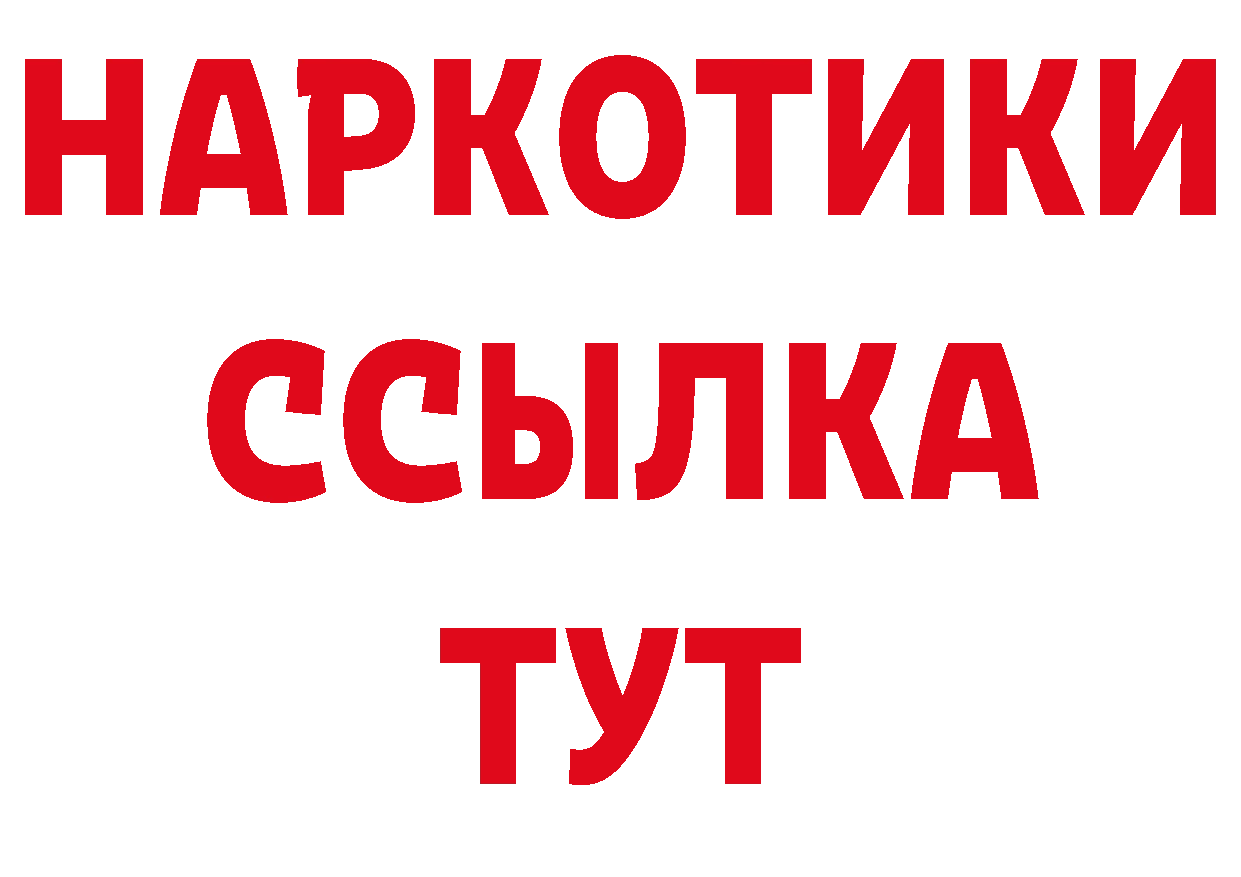 НАРКОТИКИ ССЫЛКА ТУТ